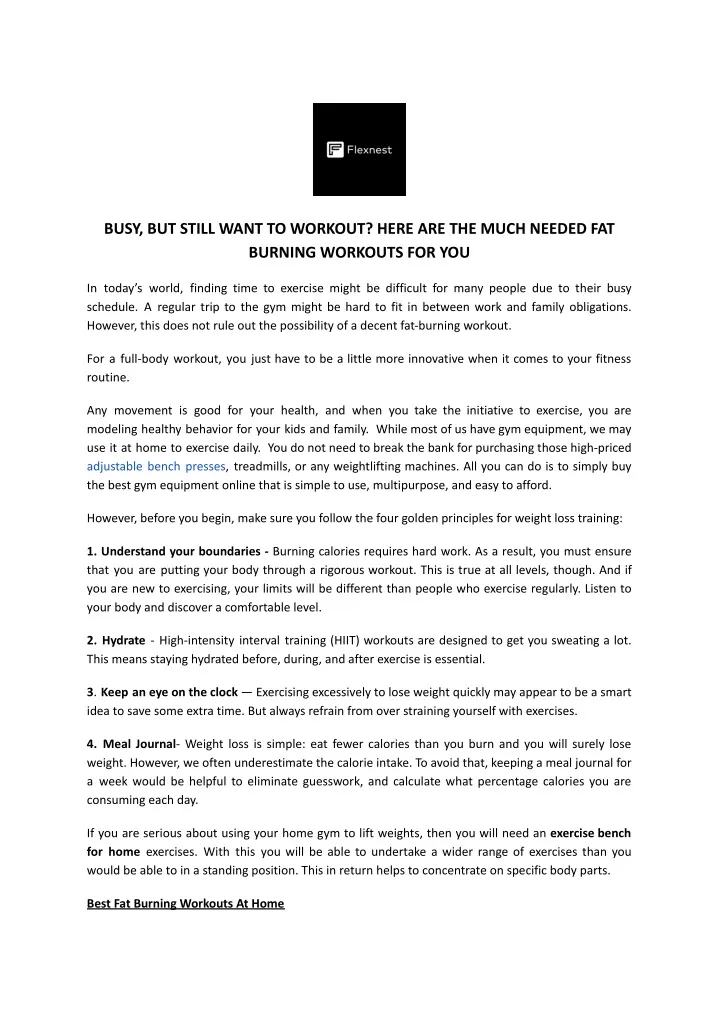 Flexnest

BUSY, BUT STILL WANT TO WORKOUT? HERE ARE THE MUCH NEEDED FAT BURNING WORKOUTS FOR YOU

In today's world, finding time to exercise might be difficult for many people due to their busy schedule. A regular trip to the gym might be hard to fit in between work and family obligations. However, this does not rule out the possibility of a decent fat-burning workout.

For a full-body workout, you just have to be a little more innovative when it comes to your fitness routine.

Any movement is good for your health, and when you take the initiative to exercise, you are modeling healthy behavior for your kids and family. While most of us have gym equipment, we may use it at home to exercise daily. You do not need to break the bank for purchasing those high-priced adjustable bench presses, treadmills, or any weightlifting machines. All you can do is to simply buy the best gym equipment online that is simple to use, multipurpose, and easy to afford.

However, before you begin, make sure you follow the four golden principles for weight loss training:

1. Understand your boundaries - Burning calories requires hard work. As a result, you must ensure that you are putting your body through a rigorous workout. This is true at all levels, though. And if you are new to exercising, your limits will be different than people who exercise regularly. Listen to your body and discover a comfortable level.

2. Hydrate - High-intensity interval training (HIIT) workouts are designed to get you sweating a lot. This means staying hydrated before, during, and after exercise is essential.

3. Keep an eye on the clock — Exercising excessively to lose weight quickly may appear to be a smart idea to save some extra time. But always refrain from over straining yourself with exercises.

4. Meal Journal- Weight loss is simple: eat fewer calories than you burn and you will surely lose weight. However, we often underestimate the calorie intake. To avoid that, keeping a meal journal for a week would be helpful to eliminate guesswork, and calculate what percentage calories you are consuming each day.

If you are serious about using your home gym to lift weights, then you will need an exercise bench for home exercises. With this you will be able to undertake a wider range of exercises than you would be able to in a standing position. This in return helps to concentrate on specific body parts.

Best Fat Burning Workouts At Home